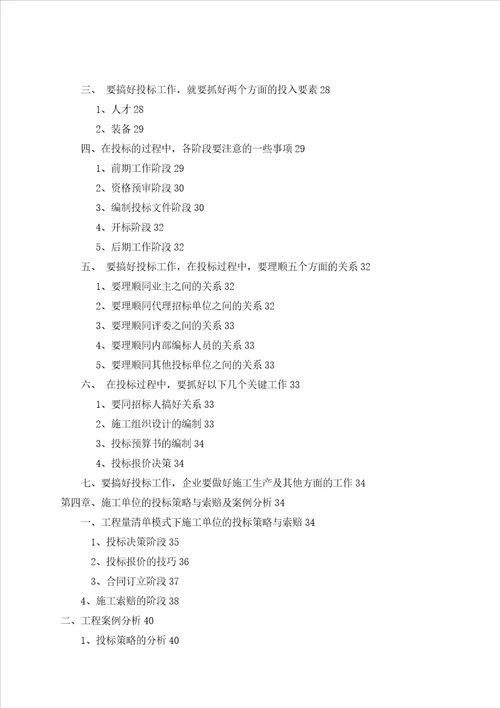 三、 要搞好投标工作，就要抓好两个方面的投入要素 28

1、人才 28

2、装备 29

四、在投标的过程中，各阶段要注意的一些事项 29

1、前期工作阶段 29

2、资格预审阶段 30

3、编制投标文件阶段 30

4、开标阶段 32

5、后期工作阶段 32

五、 要搞好投标工作，在投标过程中，要理顺五个方面的关系 32

1、要理顺同业主之间的关系 32

2、要理顺同代理招标单位之间的关系 32

3、要理顺同评委之间的关系 33

4、要理顺同内部编标人员的关系 33

5、要理顺同其他投标单位之间的关系 33

六、 在投标过程中，要抓好以下几个关键工作 33

1、要同招标人搞好关系 33

2、施工组织设计的编制 33

3、投标预算书的编制 34

4、投标报价决策 34

七、要搞好投标工作，企业要做好施工生产及其他方面的工作 34

第四章、施工单位的投标策略与索赔及案例分析 34

一、工程量清单模式下施工单位的投标策略与索赔 34

1、投标决策阶段 35

2、投标报价的技巧 36

3、合同订立阶段 37

4、施工索赔的阶段 38

二、工程案例分析 40

1、投标策略的分析 40